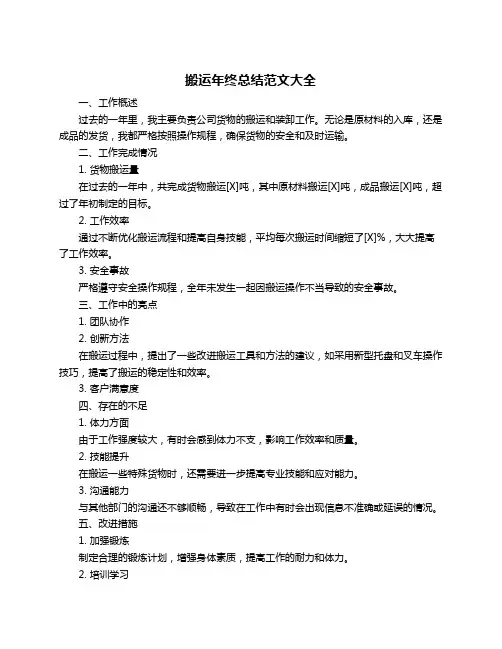 搬运年终总结范文大全

一、工作概述

过去的一年里，我主要负责公司货物的搬运和装卸工作。无论是原材料的入库，还是成品的发货，我都严格按照操作规程，确保货物的安全和及时运输。

二、工作完成情况

1. 货物搬运量

在过去的一年中，共完成货物搬运[X]吨，其中原材料搬运[X]吨，成品搬运[X]吨，超过了年初制定的目标。

2. 工作效率

通过不断优化搬运流程和提高自身技能，平均每次搬运时间缩短了[X]%，大大提高了工作效率。

3. 安全事故

严格遵守安全操作规程，全年未发生一起因搬运操作不当导致的安全事故。

三、工作中的亮点

1. 团队协作

2. 创新方法

在搬运过程中，提出了一些改进搬运工具和方法的建议，如采用新型托盘和叉车操作技巧，提高了搬运的稳定性和效率。

3. 客户满意度

四、存在的不足

1. 体力方面

由于工作强度较大，有时会感到体力不支，影响工作效率和质量。

2. 技能提升

在搬运一些特殊货物时，还需要进一步提高专业技能和应对能力。

3. 沟通能力

与其他部门的沟通还不够顺畅，导致在工作中有时会出现信息不准确或延误的情况。

五、改进措施

1. 加强锻炼

制定合理的锻炼计划，增强身体素质，提高工作的耐力和体力。

2. 培训学习